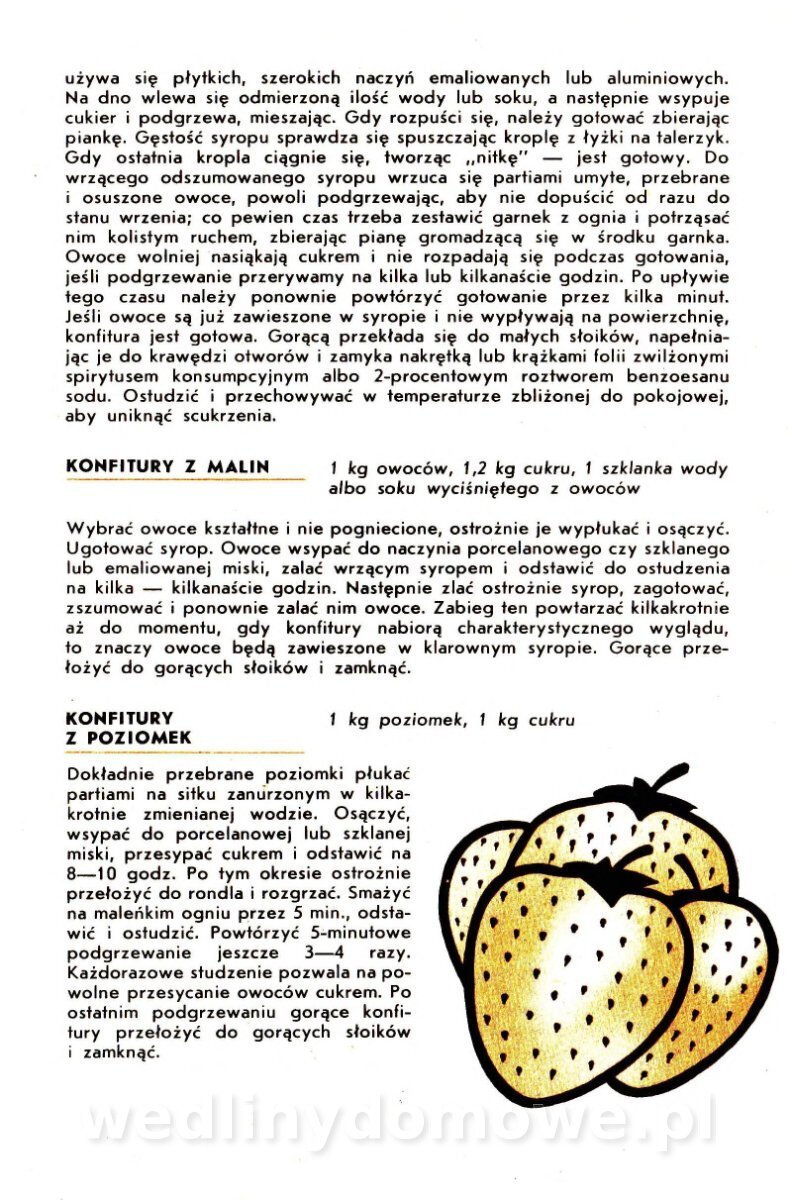 używa się płytkich, szerokich naczyń emaliowanych lub aluminiowych. Na dno wlewa się odmierzoną ilość wody lub soku, a następnie wsypuje cukier i podgrzewa, mieszając. Gdy rozpuści się, należy gotować zbierając piankę. Gęstość syropu sprawdza się spuszczając kroplę z łyżki na talerzyk. Gdy ostatnia kropla ciągnie się, tworząc „nitkę" — jest gotowy. Do wrzącego odszumowanego syropu wrzuca się partiami umyte, przebrane i osuszone owoce, powoli podgrzewając, aby nie dopuścić od razu do stanu wrzenia; co pewien czas trzeba zestawić garnek z ognia i potrząsać nim kolistym ruchem, zbierając pianę gromadzącą się w środku garnka. Owoce wolniej nasiąkają cukrem i nie rozpadają się podczas gotowania, jeśli podgrzewanie przerywamy na kilka lub kilkanaście godzin. Po upływie tego czasu należy ponownie powtórzyć gotowanie przez kilka minut. Jeśli owoce są już zawieszone w syropie i nie wypływają na powierzchnię, konfitura jest gotowa. Gorącą przekłada się do małych słoików, napełniając je do krawędzi otworów i zamyka nakrętką lub krążkami folii zwilżonymi spirytusem konsumpcyjnym albo 2-procentowym roztworem benzoesanu sodu. Ostudzić i przechowywać w temperaturze zbliżonej do pokojowej, aby uniknąć scukrzenia.

KONFITURY Z MALIN

1 kg owoców, 1,2 kg cukru, 1 szklanka wody albo soku wyciśniętego z owoców

Wybrać owoce kształtne i nie pogniecione, ostrożnie je wypłukać i osączyć. Ugotować syrop. Owoce wsypać do naczynia porcelanowego czy szklanego lub emaliowanej miski, zalać wrzącym syropem i odstawić do ostudzenia na kilka — kilkanaście godzin. Następnie zlać ostrożnie syrop, zagotować, zszumować i ponownie zalać nim owoce. Zabieg ten powtarzać kilkakrotnie aż do momentu, gdy konfitury nabiorą charakterystycznego wyglądu, to znaczy owoce będą zawieszone w klarownym syropie. Gorące przełożyć do gorących słoików i zamknąć.

KONFITURY Z POZIOMEK

1 kg poziomek, 1 kg cukru

Dokładnie przebrane poziomki płukać partiami na sitku zanurzonym w kilkakrotnie zmienianej wodzie. Osączyć, wsypać do porcelanowej lub szklanej miski, przesypać cukrem i odstawić na 8—10 godz. Po tym okresie ostrożnie przełożyć do rondla i rozgrzać. Smażyć na maleńkim ogniu przez 5 min., odstawić i ostudzić. Powtórzyć 5-minutowe podgrzewanie jeszcze 3—4 razy. Każdorazowe studzenie pozwala na powolne przesycanie owoców cukrem. Po ostatnim podgrzewaniu gorące konfitury przełożyć do gorących słoików i zamknąć.

wedlinydomowe.pl